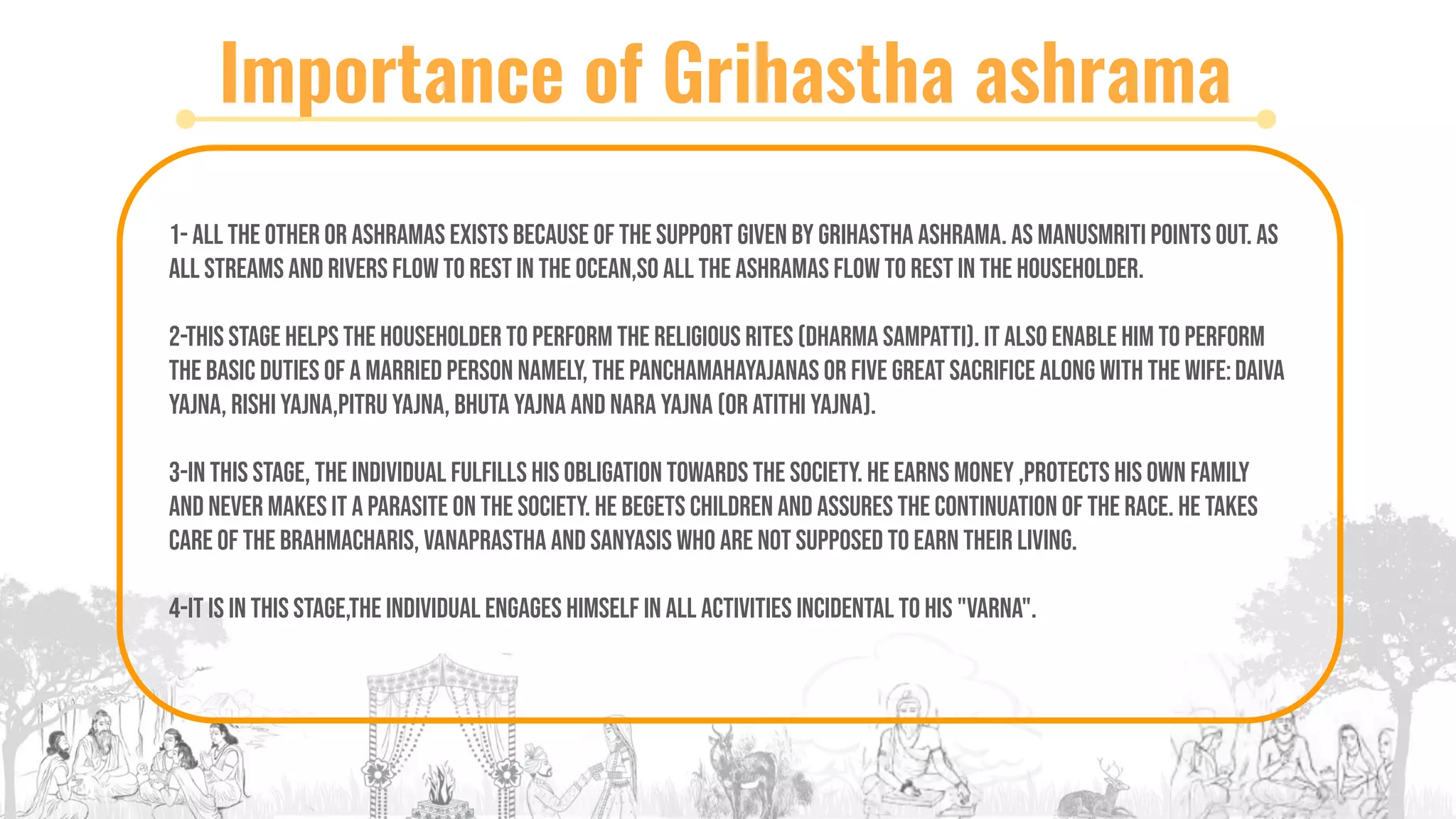 Importance of Grihastha ashrama

1- ALL THE OTHER OR ASHRAMAS EXISTS BECAUSE OF THE SUPPORT GIVEN BY GRIHASTHA ASHRAMA. AS MANUSMRITI POINTS OUT. AS ALL STREAMS AND RIVERS FLOW TO REST IN THE OCEAN,SO ALL THE ASHRAMAS FLOW TO REST IN THE HOUSEHOLDER.

2-THIS STAGE HELPS THE HOUSEHOLDER TO PERFORM THE RELIGIOUS RITES (DHARMA SAMPATTI). IT ALSO ENABLE HIM TO PERFORM THE BASIC DUTIES OF A MARRIED PERSON NAMELY, THE PANCHAMAHAYAJANAS OR FIVE GREAT SACRIFICE ALONG WITH THE WIFE: DAIVA YAJNA, RISHI YAJNA,PITRU YAJNA, BHUTA YAJNA AND NARA YAJNA (OR ATITHI YAJNA).

3-IN THIS STAGE, THE INDIVIDUAL FULFILLS HIS OBLIGATION TOWARDS THE SOCIETY. HE EARNS MONEY ,PROTECTS HIS OWN FAMILY AND NEVER MAKES IT A PARASITE ON THE SOCIETY. HE BEGETS CHILDREN AND ASSURES THE CONTINUATION OF THE RACE. HE TAKES CARE OF THE BRAHMACHARIS, VANAPRASTHA AND SANYASIS WHO ARE NOT SUPPOSED TO EARN THEIR LIVING.

4-IT IS IN THIS STAGE,THE INDIVIDUAL ENGAGES HIMSELF IN ALL ACTIVITIES INCIDENTAL TO HIS "VARNA".